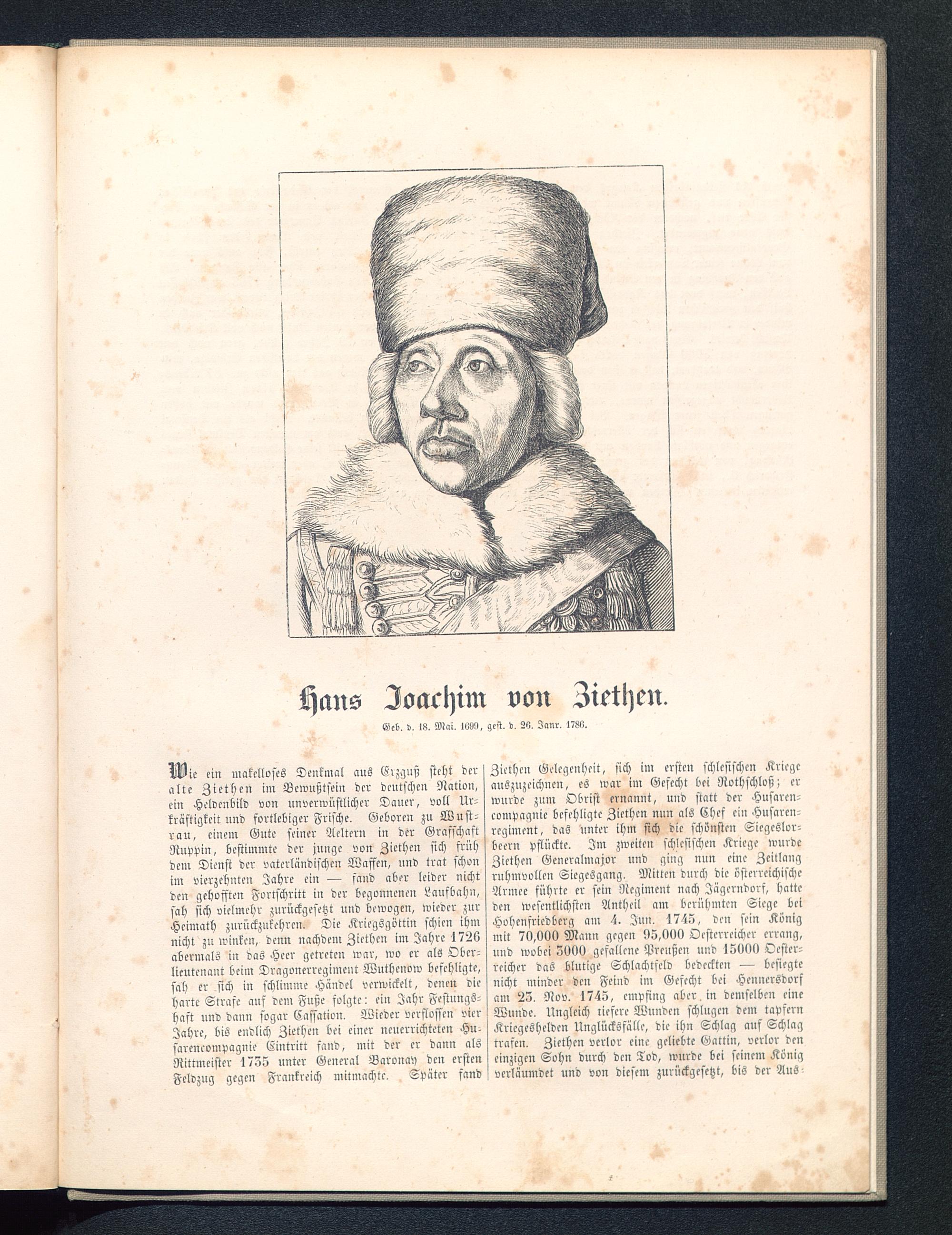 Hans Joachim von Ziethen.

Geb. d. 18. Mai. 1699, gest. d. 26. Janr. 1786.

Wie ein makelloses Denkmal aus Erzguß steht der alte Ziethen im Bewußtsein der deutschen Nation, ein Heldenbild von unverwüstlicher Dauer, voll Urkräftigkeit und fortlebiger Frische. Geboren zu Wustrau, einem Gute seiner Aeltern in der Grafschaft Ruppin, bestimmte der junge von Ziethen sich früh dem Dienst der vaterländischen Waffen, und trat schon im vierzehnten Jahre ein — fand aber leider nicht den gehofften Fortschritt in der begonnenen Laufbahn, sah sich vielmehr zurückgesetzt und bewogen, wieder zur Heimath zurückzukehren. Die Kriegsgöttin schien ihm nicht zu winken, denn nachdem Ziethen im Jahre 1726 abermals in das Heer getreten war, wo er als Oberlieutenant beim Dragonerregiment Wuthenow befehligte, sah er sich in schlimme Händel verwickelt, denen die harte Strafe auf dem Fuße folgte: ein Jahr Festungshaft und dann sogar Cassation. Wieder verflossen vier Jahre, bis endlich Ziethen bei einer neuerrichteten Husarencompagnie Eintritt fand, mit der er dann als Rittmeister 1735 unter General Baronay den ersten Feldzug gegen Frankreich mitmachte. Später fand Ziethen Gelegenheit, sich im ersten schlesischen Kriege auszuzeichnen, es war im Gefecht bei Rothschloß; er wurde zum Obrist ernannt, und statt der Husarencompagnie befehligte Ziethen nun als Chef ein Husarenregiment, das unter ihm sich die schönsten Siegeslorbeern pflückte. Im zweiten schlesischen Kriege wurde Ziethen Generalmajor und ging nun eine Zeitlang ruhmvollen Siegesgang. Mitten durch die österreichische Armee führte er sein Regiment nach Jägerndorf, hatte den wesentlichsten Antheil am berühmten Siege bei Hohenfriedberg am 4. Jun. 1745, den sein König mit 70,000 Mann gegen 95,000 Oesterreicher errang, und wobei 3000 gefallene Preußen und 15000 Oesterreicher das blutige Schlachtfeld bedeckten — besiegte nicht minder den Feind im Gefecht bei Hennersdorf am 23. Nov. 1745, empfing aber in demselben eine Wunde. Ungleich tiefere Wunden schlugen dem tapfern Kriegeshelden Unglücksfälle, die ihn Schlag auf Schlag trafen. Ziethen verlor eine geliebte Gattin, verlor den einzigen Sohn durch den Tod, wurde bei seinem König verläumdet und von diesem zurückgesetzt, bis der Aus-